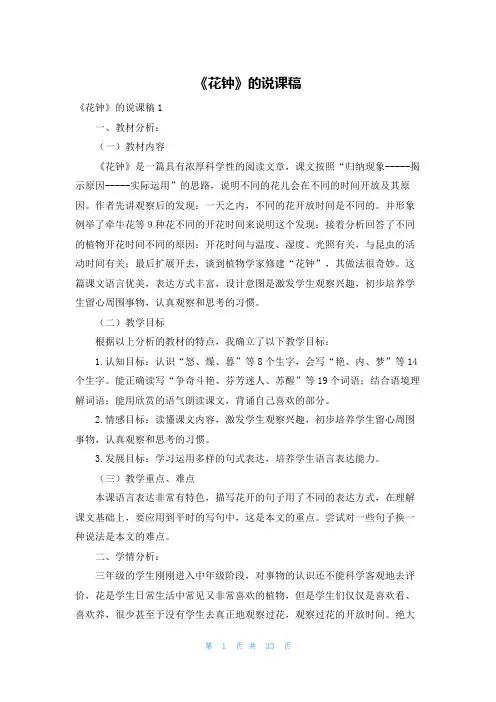 《花钟》的说课稿

《花钟》的说课稿 1

一、教材分析：

（一）教材内容

《花钟》是一篇具有浓厚科学性的阅读文章，课文按照“归纳现象-----揭示原因-----实际运用”的思路，说明不同的花儿会在不同的时间开放及其原因。作者先讲观察后的发现：一天之内，不同的花开放时间是不同的。并形象例举了牵牛花等 9 种花不同的开花时间来说明这个发现；接着分析回答了不同的植物开花时间不同的原因：开花时间与温度、湿度、光照有关，与昆虫的活动时间有关；最后扩展开去，谈到植物学家修建“花钟”，其做法很奇妙。这篇课文语言优美，表达方式丰富，设计意图是激发学生观察兴趣，初步培养学生留心周围事物，认真观察和思考的习惯。

（二）教学目标

根据以上分析的教材的特点，我确立了以下教学目标：

1. 认知目标：认识“怒、燥、暮”等 8 个生字，会写“艳、内、梦”等 14 个生字。能正确读写“争奇斗艳、芬芳迷人、苏醒”等 19 个词语；结合语境理解词语；能用欣赏的语气朗读课文，背诵自己喜欢的部分。

2. 情感目标：读懂课文内容，激发学生观察兴趣，初步培养学生留心周围事物，认真观察和思考的习惯。

3. 发展目标：学习运用多样的句式表达，培养学生语言表达能力。

（三）教学重点、难点

本课语言表达非常有特色，描写花开的句子用了不同的表达方式，在理解课文基础上，要应用到平时的写句中，这是本文的重点。尝试对一些句子换一种说法是本文的难点。

二、学情分析：

三年级的学生刚刚进入中年级阶段，对事物的认识还不能科学客观地去评价，花是学生日常生活中常见又非常喜欢的植物，但是学生们仅仅是喜欢看、喜欢养，很少甚至于没有学生去真正地观察过花，观察过花的开放时间。绝大

第 1 页 共 33 页